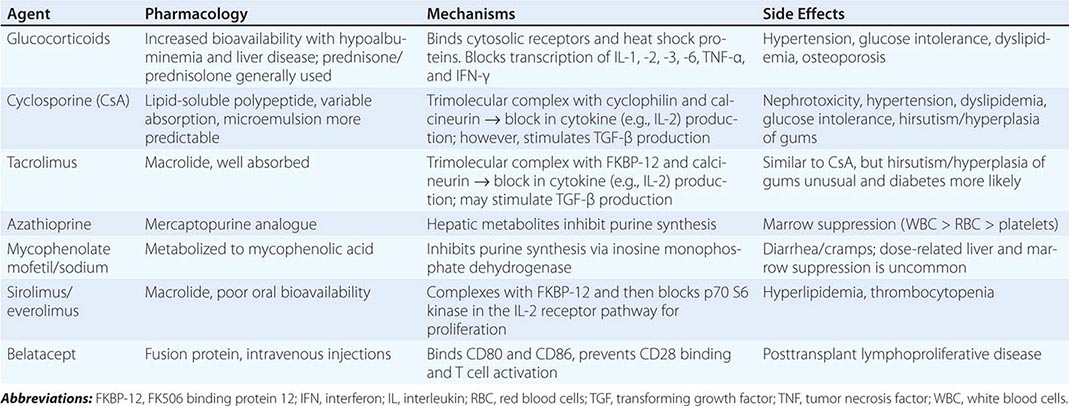 | Agent | Pharmacology | Mechanisms | Side Effects |
|---|---|---|---|
| Glucocorticoids | Increased bioavailability with hypoalbuminemia and liver disease; prednisone/prednisolone generally used | Binds cytosolic receptors and heat shock proteins. Blocks transcription of IL-1, -2, -3, -6, TNF-α, and IFN-γ | Hypertension, glucose intolerance, dyslipidemia, osteoporosis |
| Cyclosporine (CsA) | Lipid-soluble polypeptide, variable absorption, microemulsion more predictable | Trimolecular complex with cyclophilin and calcineurin → block in cytokine (e.g., IL-2) production; however, stimulates TGF-β production | Nephrotoxicity, hypertension, dyslipidemia, glucose intolerance, hirsutism/hyperplasia of gums |
| Tacrolimus | Macrolide, well absorbed | Trimolecular complex with FKBP-12 and calcineurin → block in cytokine (e.g., IL-2) production; may stimulate TGF-β production | Similar to CsA, but hirsutism/hyperplasia of gums unusual and diabetes more likely |
| Azathioprine | Mercaptopurine analogue | Hepatic metabolites inhibit purine synthesis | Marrow suppression (WBC > RBC > platelets) |
| Mycophenolate mofetil/sodium | Metabolized to mycophenolic acid | Inhibits purine synthesis via inosine monophosphate dehydrogenase | Diarrhea/cramps; dose-related liver and marrow suppression is uncommon |
| Sirolimus/everolimus | Macrolide, poor oral bioavailability | Complexes with FKBP-12 and then blocks p70 S6 kinase in the IL-2 receptor pathway for proliferation | Hyperlipidemia, thrombocytopenia |
| Belatacept | Fusion protein, intravenous injections | Binds CD80 and CD86, prevents CD28 binding and T cell activation | Posttransplant lymphoproliferative disease |

Abbreviations: FKBP-12, FK506 binding protein 12; IFN, interferon; IL, interleukin; RBC, red blood cells; TGF, transforming growth factor; TNF, tumor necrosis factor; WBC, white blood cells.